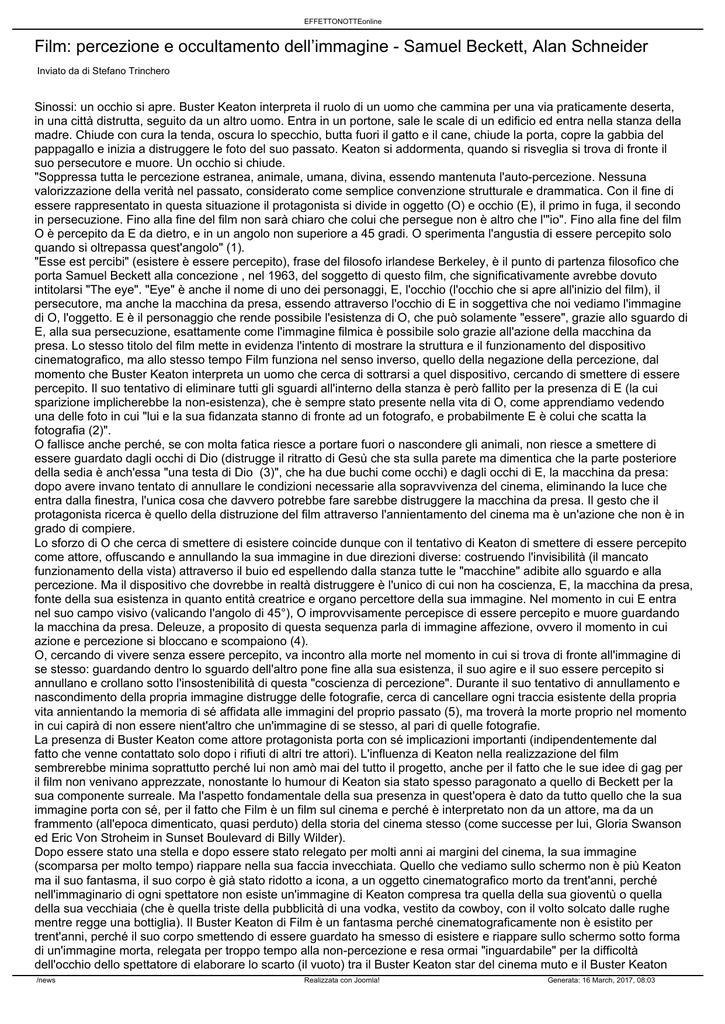 EFFETTONOTTEonline

Film: percezione e occultamento dell'immagine - Samuel Beckett, Alan Schneider

Inviato da di Stefano Trinchero

Sinossi: un occhio si apre. Buster Keaton interpreta il ruolo di un uomo che cammina per una via praticamente deserta, in una città distrutta, seguito da un altro uomo. Entra in un portone, sale le scale di un edificio ed entra nella stanza della madre. Chiude con cura la tenda, oscura lo specchio, butta fuori il gatto e il cane, chiude la porta, copre la gabbia del pappagallo e inizia a distruggere le foto del suo passato. Keaton si addormenta, quando si risveglia si trova di fronte il suo persecutore e muore. Un occhio si chiude.
"Soppressa tutta le percezione estranea, animale, umana, divina, essendo mantenuta l'auto-percezione. Nessuna valorizzazione della verità nel passato, considerato come semplice convenzione strutturale e drammatica. Con il fine di essere rappresentato in questa situazione il protagonista si divide in oggetto (O) e occhio (E), il primo in fuga, il secondo in persecuzione. Fino alla fine del film non sarà chiaro che colui che persegue non è altro che l'"io". Fino alla fine del film O è percepito da E da dietro, e in un angolo non superiore a 45 gradi. O sperimenta l'angustia di essere percepito solo quando si oltrepassa quest'angolo" (1).
"Esse est percibi" (esistere è essere percepito), frase del filosofo irlandese Berkeley, è il punto di partenza filosofico che porta Samuel Beckett alla concezione , nel 1963, del soggetto di questo film, che significativamente avrebbe dovuto intitolarsi "The eye". "Eye" è anche il nome di uno dei personaggi, E, l'occhio (l'occhio che si apre all'inizio del film), il persecutore, ma anche la macchina da presa, essendo attraverso l'occhio di E in soggettiva che noi vediamo l'immagine di O, l'oggetto. E è il personaggio che rende possibile l'esistenza di O, che può solamente "essere", grazie allo sguardo di E, alla sua persecuzione, esattamente come l'immagine filmica è possibile solo grazie all'azione della macchina da presa. Lo stesso titolo del film mette in evidenza l'intento di mostrare la struttura e il funzionamento del dispositivo cinematografico, ma allo stesso tempo Film funziona nel senso inverso, quello della negazione della percezione, dal momento che Buster Keaton interpreta un uomo che cerca di sottrarsi a quel dispositivo, cercando di smettere di essere percepito. Il suo tentativo di eliminare tutti gli sguardi all'interno della stanza è però fallito per la presenza di E (la cui sparizione implicherebbe la non-esistenza), che è sempre stato presente nella vita di O, come apprendiamo vedendo una delle foto in cui "lui e la sua fidanzata stanno di fronte ad un fotografo, e probabilmente E è colui che scatta la fotografia (2)".
O fallisce anche perché, se con molta fatica riesce a portare fuori o nascondere gli animali, non riesce a smettere di essere guardato dagli occhi di Dio (distrugge il ritratto di Gesù che sta sulla parete ma dimentica che la parte posteriore della sedia è anch'essa "una testa di Dio (3)", che ha due buchi come occhi) e dagli occhi di E, la macchina da presa: dopo avere invano tentato di annullare le condizioni necessarie alla sopravvivenza del cinema, eliminando la luce che entra dalla finestra, l'unica cosa che davvero potrebbe fare sarebbe distruggere la macchina da presa. Il gesto che il protagonista ricerca è quello della distruzione del film attraverso l'annientamento del cinema ma è un'azione che non è in grado di compiere.
Lo sforzo di O che cerca di smettere di esistere coincide dunque con il tentativo di Keaton di smettere di essere percepito come attore, offuscando e annullando la sua immagine in due direzioni diverse: costruendo l'invisibilità (il mancato funzionamento della vista) attraverso il buio ed espellendo dalla stanza tutte le "macchine" adibite allo sguardo e alla percezione. Ma il dispositivo che dovrebbe in realtà distruggere è l'unico di cui non ha coscienza, E, la macchina da presa, fonte della sua esistenza in quanto entità creatrice e organo percettore della sua immagine. Nel momento in cui E entra nel suo campo visivo (valicando l'angolo di 45°), O improvvisamente percepisce di essere percepito e muore guardando la macchina da presa. Deleuze, a proposito di questa sequenza parla di immagine affezione, ovvero il momento in cui azione e percezione si bloccano e scompaiono (4).
O, cercando di vivere senza essere percepito, va incontro alla morte nel momento in cui si trova di fronte all'immagine di se stesso: guardando dentro lo sguardo dell'altro pone fine alla sua esistenza, il suo agire e il suo essere percepito si annullano e crollano sotto l'insostenibilità di questa "coscienza di percezione". Durante il suo tentativo di annullamento e nascondimento della propria immagine distrugge delle fotografie, cerca di cancellare ogni traccia esistente della propria vita annientando la memoria di sé affidata alle immagini del proprio passato (5), ma troverà la morte proprio nel momento in cui capirà di non essere nient'altro che un'immagine di se stesso, al pari di quelle fotografie.
La presenza di Buster Keaton come attore protagonista porta con sé implicazioni importanti (indipendentemente dal fatto che venne contattato solo dopo i rifiuti di altri tre attori). L'influenza di Keaton nella realizzazione del film sembrerebbe minima soprattutto perché lui non amò mai del tutto il progetto, anche per il fatto che le sue idee di gag per il film non venivano apprezzate, nonostante lo humour di Keaton sia stato spesso paragonato a quello di Beckett per la sua componente surreale. Ma l'aspetto fondamentale della sua presenza in quest'opera è dato da tutto quello che la sua immagine porta con sé, per il fatto che Film è un film sul cinema e perché è interpretato non da un attore, ma da un frammento (all'epoca dimenticato, quasi perduto) della storia del cinema stesso (come successe per lui, Gloria Swanson ed Eric Von Stroheim in Sunset Boulevard di Billy Wilder).
Dopo essere stato una stella e dopo essere stato relegato per molti anni ai margini del cinema, la sua immagine (scomparsa per molto tempo) riappare nella sua faccia invecchiata. Quello che vediamo sullo schermo non è più Keaton ma il suo fantasma, il suo corpo è già stato ridotto a icona, a un oggetto cinematografico morto da trent'anni, perché nell'immaginario di ogni spettatore non esiste un'immagine di Keaton compresa tra quella della sua gioventù o quella della sua vecchiaia (che è quella triste della pubblicità di una vodka, vestito da cowboy, con il volto solcato dalle rughe mentre regge una bottiglia). Il Buster Keaton di Film è un fantasma perché cinematograficamente non è esistito per trent'anni, perché il suo corpo smettendo di essere guardato ha smesso di esistere e riappare sullo schermo sotto forma di un'immagine morta, relegata per troppo tempo alla non-percezione e resa ormai "inguardabile" per la difficoltà dell'occhio dello spettatore di elaborare lo scarto (il vuoto) tra il Buster Keaton star del cinema muto e il Buster Keaton

/news Realizzata con Joomla! Generata: 16 March, 2017, 08:03